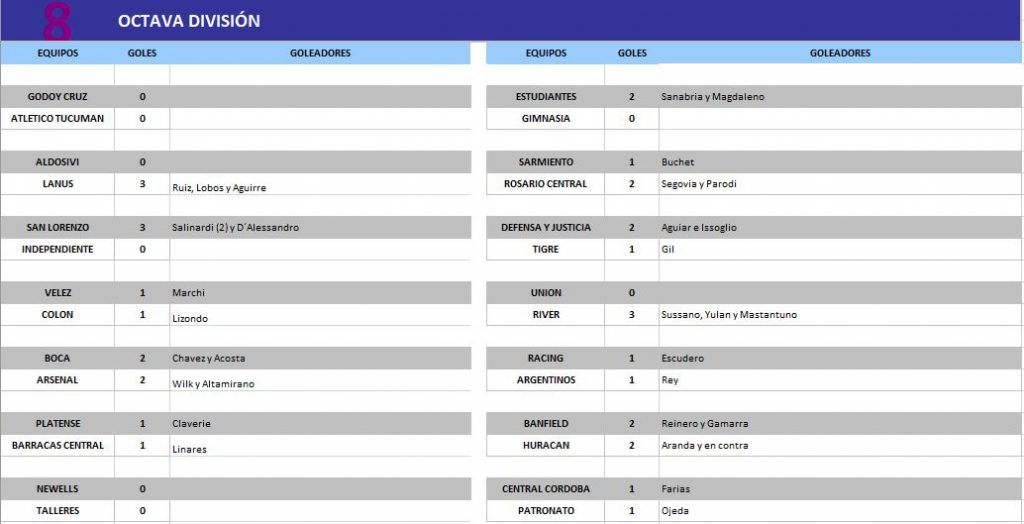 8 OCTAVA DIVISIÓN

| EQUIPOS | GOLES | GOLEADORES |
|---|---|---|
| GODOY CRUZ | 0 | |
| ATLETICO TUCUMAN | 0 | |
| ALDOSIVI | 0 | |
| LANUS | 3 | Ruiz, Lobos y Aguirre |
| SAN LORENZO | 3 | Salinardi (2) y D´Alessandro |
| INDEPENDIENTE | 0 | |
| VELEZ | 1 | Marchi |
| COLON | 1 | Lizondo |
| BOCA | 2 | Chavez y Acosta |
| ARSENAL | 2 | Wilk y Altamirano |
| PLATENSE | 1 | Claverie |
| BARRACAS CENTRAL | 1 | Linares |
| NEWELLS | 0 | |
| TALLERES | 0 | |

| EQUIPOS | GOLES | GOLEADORES |
|---|---|---|
| ESTUDIANTES | 2 | Sanabria y Magdaleno |
| GIMNASIA | 0 | |
| SARMIENTO | 1 | Buchet |
| ROSARIO CENTRAL | 2 | Segovia y Parodi |
| DEFENSA Y JUSTICIA | 2 | Aguiar e Issoglio |
| TIGRE | 1 | Gil |
| UNION | 0 | |
| RIVER | 3 | Sussano, Yulan y Mastantuno |
| RACING | 1 | Escudero |
| ARGENTINOS | 1 | Rey |
| BANFIELD | 2 | Reinero y Gamarra |
| HURACAN | 2 | Aranda y en contra |
| CENTRAL CORDOBA | 1 | Farias |
| PATRONATO | 1 | Ojeda |